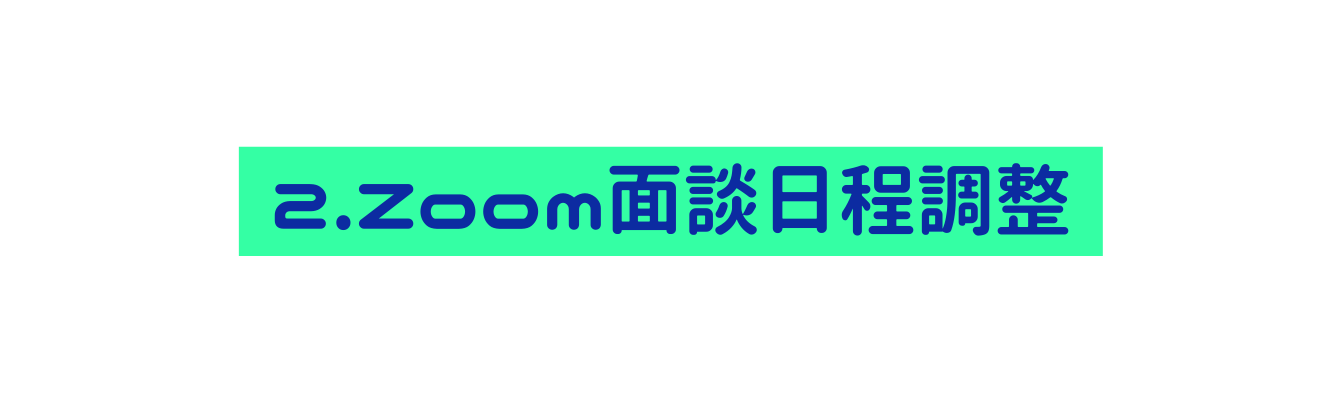 2.Zoom面談日程調整